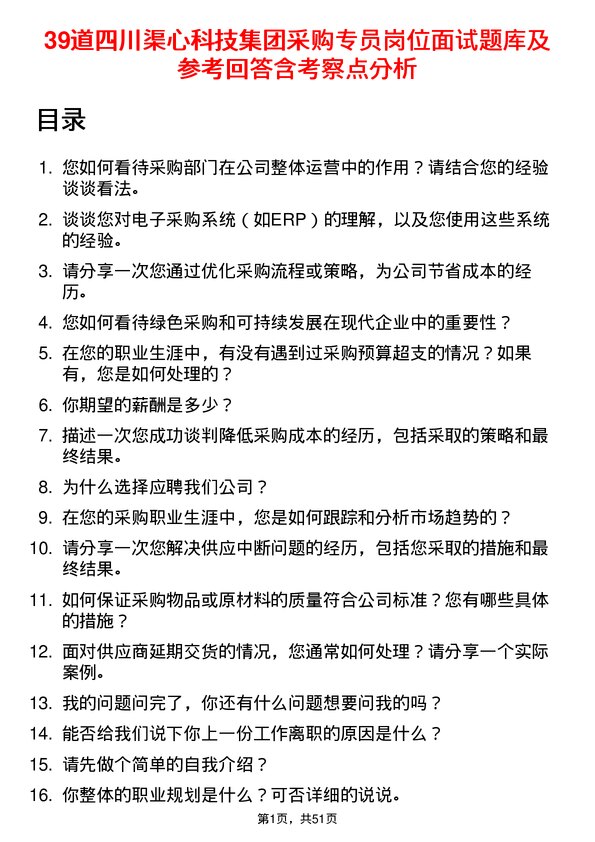 39道四川渠心科技集团采购专员岗位面试题库及参考回答含考察点分析

目录

1. 您如何看待采购部门在公司整体运营中的作用？请结合您的经验谈谈看法。

2. 谈谈您对电子采购系统（如ERP）的理解，以及您使用这些系统的经验。

3. 请分享一次您通过优化采购流程或策略，为公司节省成本的经历。

4. 您如何看待绿色采购和可持续发展在现代企业中的重要性？

5. 在您的职业生涯中，有没有遇到过采购预算超支的情况？如果有，您是如何处理的？

6. 你期望的薪酬是多少？

7. 描述一次您成功谈判降低采购成本的经历，包括采取的策略和最终结果。

8. 为什么选择应聘我们公司？

9. 在您的采购职业生涯中，您是如何跟踪和分析市场趋势的？

10. 请分享一次您解决供应中断问题的经历，包括您采取的措施和最终结果。

11. 如何保证采购物品或原材料的质量符合公司标准？您有哪些具体的措施？

12. 面对供应商延期交货的情况，您通常如何处理？请分享一个实际案例。

13. 我的问题问完了，你还有什么问题想要问我的吗？

14. 能否给我们说下你上一份工作离职的原因是什么？

15. 请先做个简单的自我介绍？

16. 你整体的职业规划是什么？可否详细的说说。

第1页，共51页